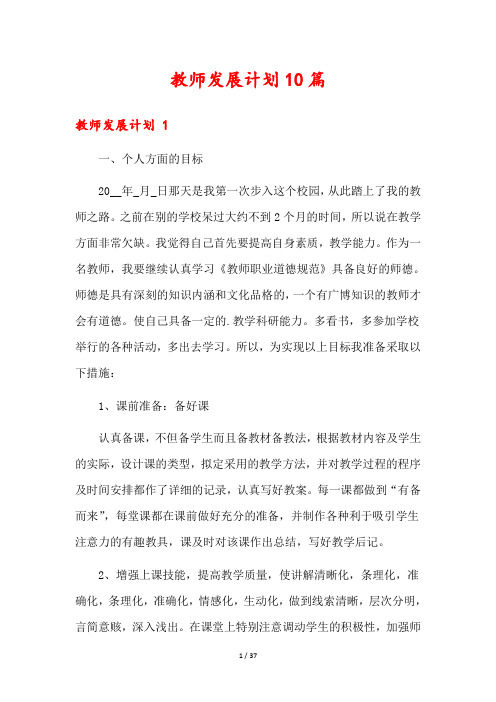 教师发展计划10篇

教师发展计划 1

一、个人方面的目标

20__年_月_日那天是我第一次步入这个校园，从此踏上了我的教师之路。之前在别的学校呆过大约不到2个月的时间，所以说在教学方面非常欠缺。我觉得自己首先要提高自身素质，教学能力。作为一名教师，我要继续认真学习《教师职业道德规范》具备良好的师德。师德是具有深刻的知识内涵和文化品格的，一个有广博知识的教师才会有道德。使自己具备一定的.教学科研能力。多看书，多参加学校举行的各种活动，多出去学习。所以，为实现以上目标我准备采取以下措施：

1、课前准备：备好课

认真备课，不但备学生而且备教材备教法，根据教材内容及学生的实际，设计课的类型，拟定采用的教学方法，并对教学过程的程序及时间安排都作了详细的记录，认真写好教案。每一课都做到“有备而来”，每堂课都在课前做好充分的准备，并制作各种利于吸引学生注意力的有趣教具，课及时对该课作出总结，写好教学后记。

2、增强上课技能，提高教学质量，使讲解清晰化，条理化，准确化，条理化，准确化，情感化，生动化，做到线索清晰，层次分明，言简意赅，深入浅出。在课堂上特别注意调动学生的积极性，加强师

1 / 37